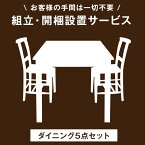 \ お客様の手間は一切不要 /
組立・開梱設置サービス

ダイニング5点セット